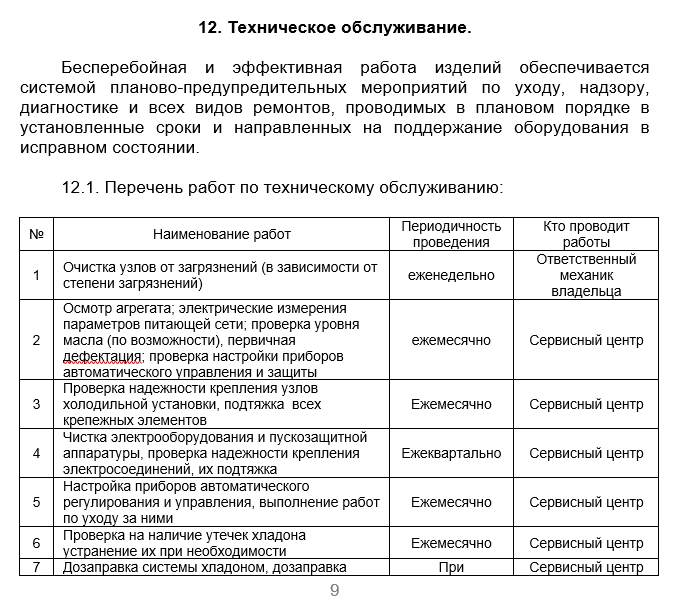 12. Техническое обслуживание.

Бесперебойная и эффективная работа изделий обеспечивается системой планово-предупредительных мероприятий по уходу, надзору, диагностике и всех видов ремонтов, проводимых в плановом порядке в установленные сроки и направленных на поддержание оборудования в исправном состоянии.

12.1. Перечень работ по техническому обслуживанию:

| № | Наименование работ | Периодичность проведения | Кто проводит работы |
|---|---|---|---|
| 1 | Очистка узлов от загрязнений (в зависимости от степени загрязнений) | еженедельно | Ответственный механик владельца |
| 2 | Осмотр агрегата; электрические измерения параметров питающей сети; проверка уровня масла (по возможности), первичная дефектация; проверка настройки приборов автоматического управления и защиты | ежемесячно | Сервисный центр |
| 3 | Проверка надежности крепления узлов холодильной установки, подтяжка всех крепежных элементов | Ежемесячно | Сервисный центр |
| 4 | Чистка электрооборудования и пускозащитной аппаратуры, проверка надежности крепления электросоединений, их подтяжка | Ежеквартально | Сервисный центр |
| 5 | Настройка приборов автоматического регулирования и управления, выполнение работ по уходу за ними | Ежемесячно | Сервисный центр |
| 6 | Проверка на наличие утечек хладона устранение их при необходимости | Ежемесячно | Сервисный центр |
| 7 | Дозаправка системы хладоном, дозаправка | При | Сервисный центр |

9